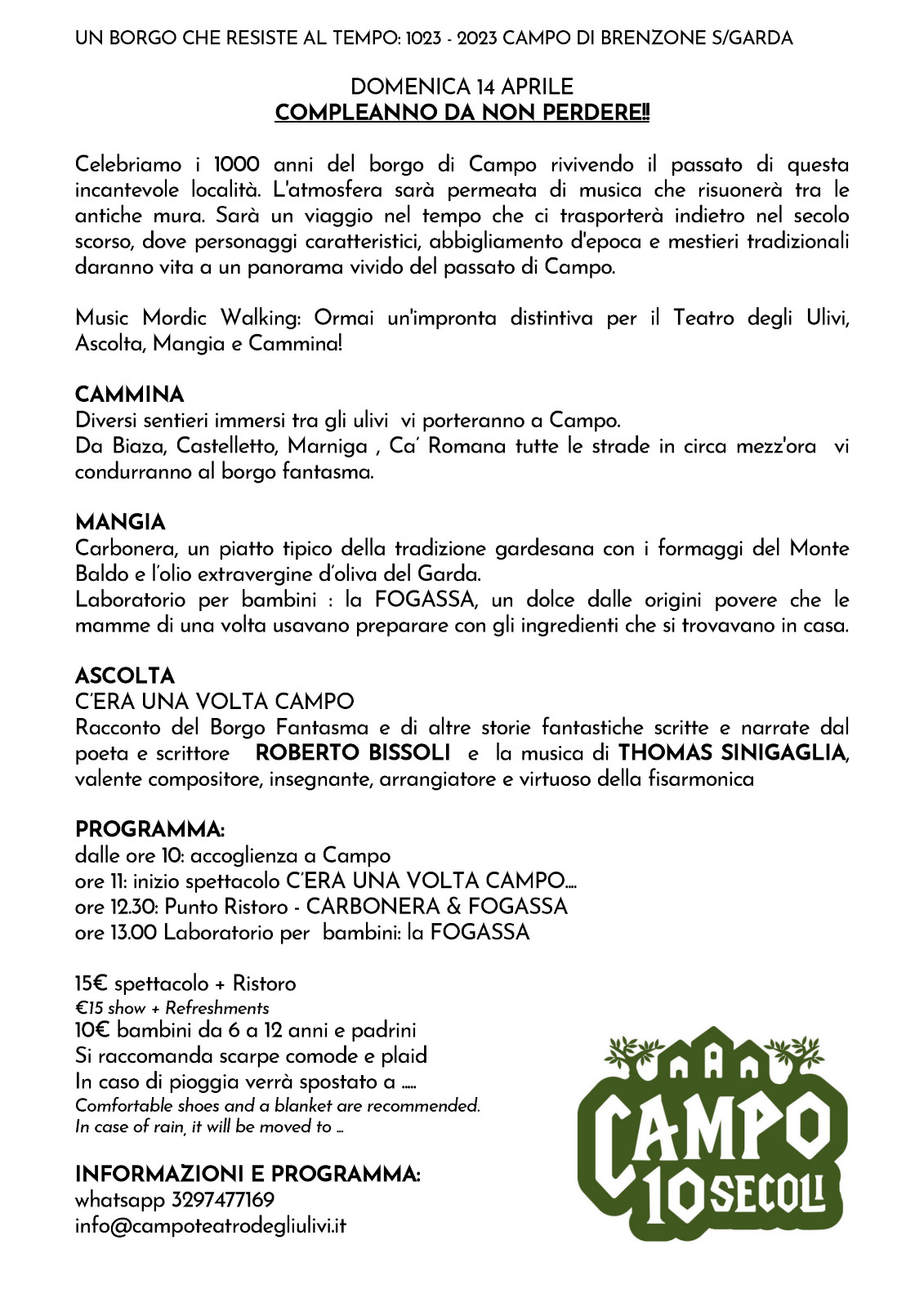 UN BORGO CHE RESISTE AL TEMPO: 1023 - 2023 CAMPO DI BRENZONE S/GARDA

DOMENICA 14 APRILE
COMPLEANNO DA NON PERDERE!!

Celebriamo i 1000 anni del borgo di Campo rivivendo il passato di questa incantevole località. L'atmosfera sarà permeata di musica che risuonerà tra le antiche mura. Sarà un viaggio nel tempo che ci trasporterà indietro nel secolo scorso, dove personaggi caratteristici, abbigliamento d'epoca e mestieri tradizionali daranno vita a un panorama vivido del passato di Campo.

Music Mordic Walking: Ormai un'impronta distintiva per il Teatro degli Ulivi, Ascolta, Mangia e Cammina!

CAMMINA
Diversi sentieri immersi tra gli ulivi vi porteranno a Campo.
Da Biaza, Castelletto, Marniga , Ca' Romana tutte le strade in circa mezz'ora vi condurranno al borgo fantasma.

MANGIA
Carbonera, un piatto tipico della tradizione gardesana con i formaggi del Monte Baldo e l'olio extravergine d'oliva del Garda.
Laboratorio per bambini : la FOGASSA, un dolce dalle origini povere che le mamme di una volta usavano preparare con gli ingredienti che si trovavano in casa.

ASCOLTA
C'ERA UNA VOLTA CAMPO
Racconto del Borgo Fantasma e di altre storie fantastiche scritte e narrate dal poeta e scrittore ROBERTO BISSOLI e la musica di THOMAS SINIGAGLIA, valente compositore, insegnante, arrangiatore e virtuoso della fisarmonica

PROGRAMMA:
dalle ore 10: accoglienza a Campo
ore 11: inizio spettacolo C'ERA UNA VOLTA CAMPO....
ore 12.30: Punto Ristoro - CARBONERA & FOGASSA
ore 13.00 Laboratorio per bambini: la FOGASSA

15€ spettacolo + Ristoro
€15 show + Refreshments
10€ bambini da 6 a 12 anni e padrini
Si raccomanda scarpe comode e plaid
In caso di pioggia verrà spostato a .....
Comfortable shoes and a blanket are recommended.
In case of rain, it will be moved to ...

INFORMAZIONI E PROGRAMMA:
whatsapp 3297477169
info@campoteatrodegliulivi.it

CAMPO
10 SECOLI